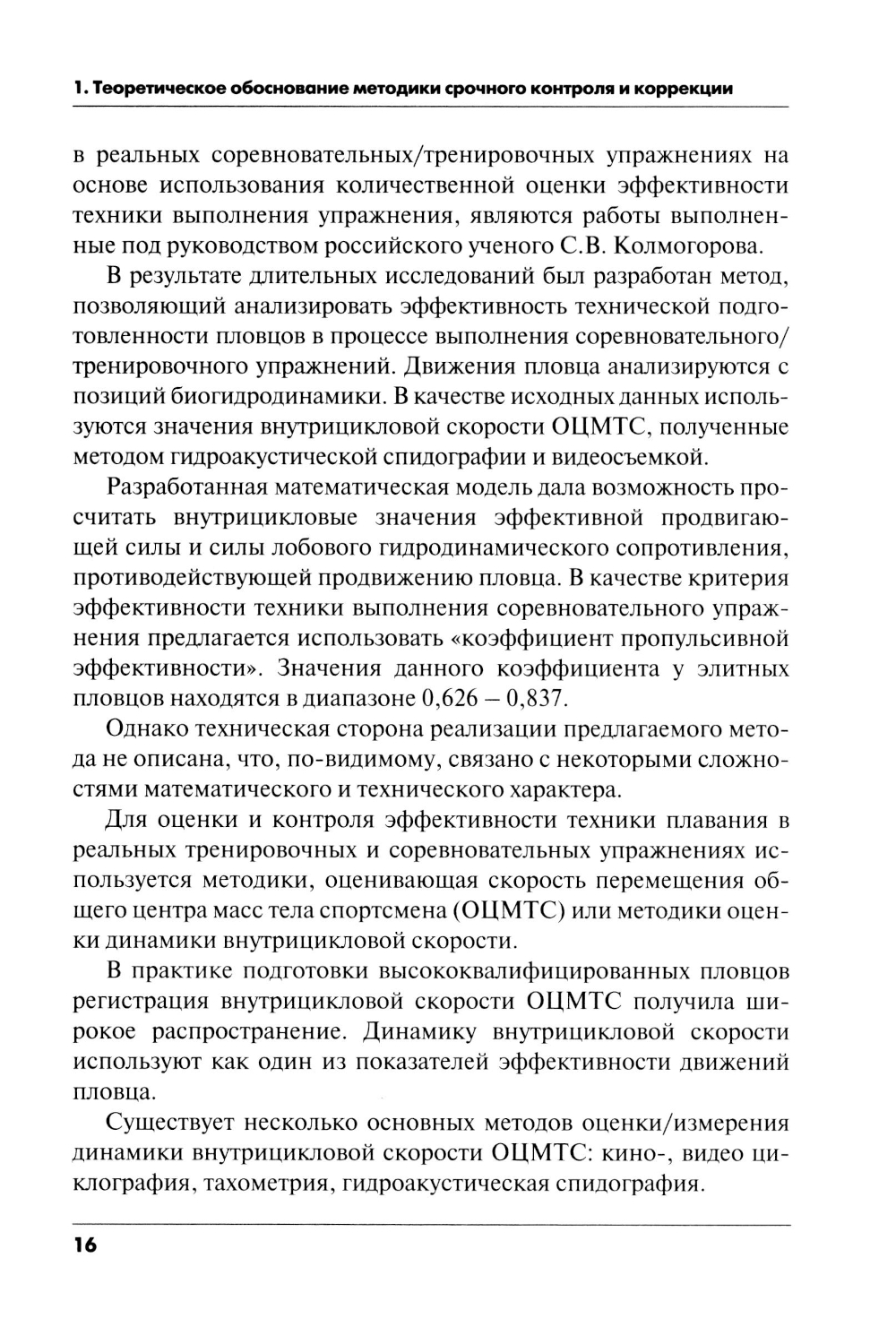 1. Теоретическое обоснование методики срочного контроля и коррекции

в реальных соревновательных/тренировочных упражнениях на основе использования количественной оценки эффективности техники выполнения упражнения, являются работы выполненные под руководством российского ученого С.В. Колмогорова.

В результате длительных исследований был разработан метод, позволяющий анализировать эффективность технической подготовленности пловцов в процессе выполнения соревновательного/тренировочного упражнений. Движения пловца анализируются с позиций биогидродинамики. В качестве исходных данных используются значения внутрицикловой скорости ОЦМТС, полученные методом гидроакустической спидографии и видеосъемкой.

Разработанная математическая модель дала возможность просчитать внутрицикловые значения эффективной продвигающей силы и силы лобового гидродинамического сопротивления, противодействующей продвижению пловца. В качестве критерия эффективности техники выполнения соревновательного упражнения предлагается использовать «коэффициент пропульсивной эффективности». Значения данного коэффициента у элитных пловцов находятся в диапазоне 0,626 – 0,837.

Однако техническая сторона реализации предлагаемого метода не описана, что, по-видимому, связано с некоторыми сложностями математического и технического характера.

Для оценки и контроля эффективности техники плавания в реальных тренировочных и соревновательных упражнениях используется методики, оценивающая скорость перемещения общего центра масс тела спортсмена (ОЦМТС) или методики оценки динамики внутрицикловой скорости.

В практике подготовки высококвалифицированных пловцов регистрация внутрицикловой скорости ОЦМТС получила широкое распространение. Динамику внутрицикловой скорости используют как один из показателей эффективности движений пловца.

Существует несколько основных методов оценки/измерения динамики внутрицикловой скорости ОЦМТС: кино-, видео циклография, тахометрия, гидроакустическая спидография.

16